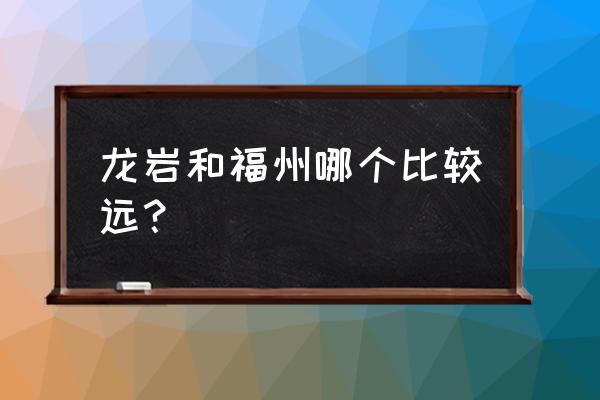 龙岩和福州哪个比较远？